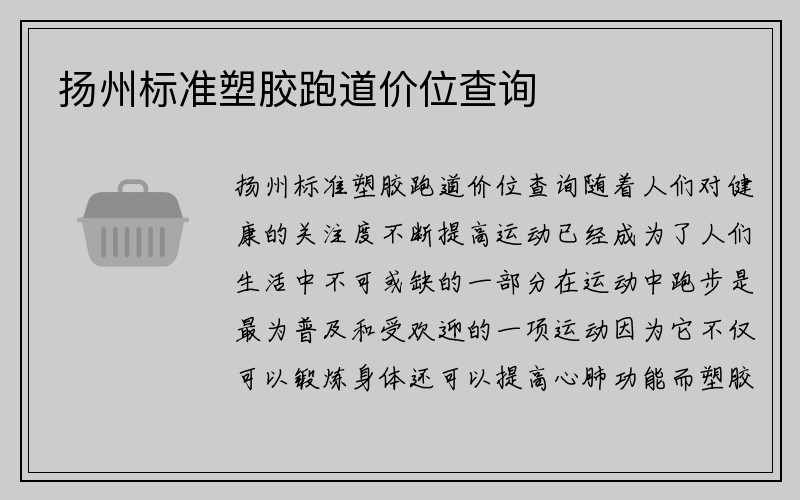 扬州标准塑胶跑道价位查询

扬州标准塑胶跑道价位查询随着人们对健康的关注度不断提高运动已经成为了人们生活中不可或缺的一部分在运动中跑步是最为普及和受欢迎的一项运动因为它不仅可以锻炼身体还可以提高心肺功能而塑胶